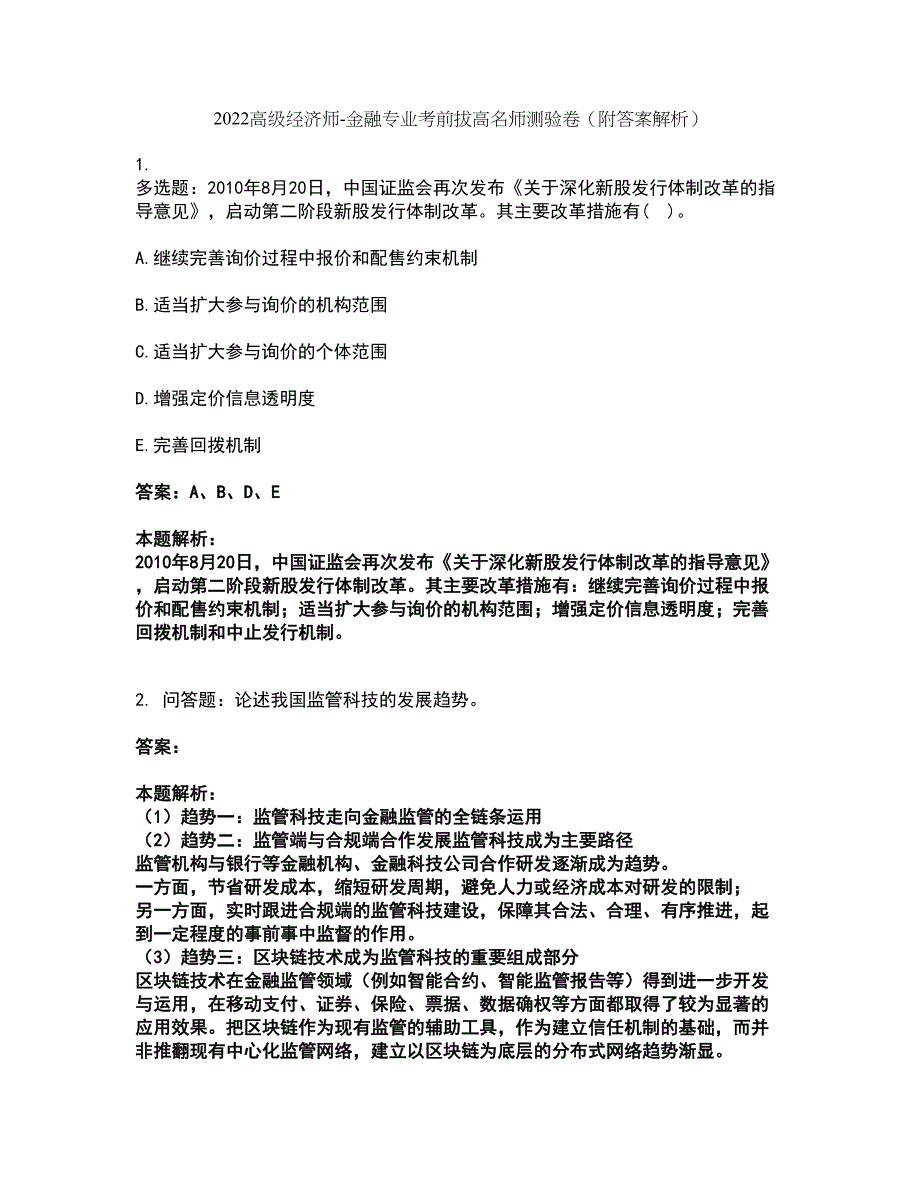 2022高级经济师-金融专业考前拔高名师测验卷（附答案解析）

1.
多选题：2010年8月20日，中国证监会再次发布《关于深化新股发行体制改革的指导意见》，启动第二阶段新股发行体制改革。其主要改革措施有（ ）。

A.继续完善询价过程中报价和配售约束机制

B.适当扩大参与询价的机构范围

C.适当扩大参与询价的个体范围

D.增强定价信息透明度

E.完善回拨机制

答案：A、B、D、E

本题解析：
2010年8月20日，中国证监会再次发布《关于深化新股发行体制改革的指导意见》，启动第二阶段新股发行体制改革。其主要改革措施有：继续完善询价过程中报价和配售约束机制；适当扩大参与询价的机构范围；增强定价信息透明度；完善回拨机制和中止发行机制。

2. 问答题：论述我国监管科技的发展趋势。

答案：

本题解析：
（1）趋势一：监管科技走向金融监管的全链条运用
（2）趋势二：监管端与合规端合作发展监管科技成为主要路径
监管机构与银行等金融机构、金融科技公司合作研发逐渐成为趋势。
一方面，节省研发成本，缩短研发周期，避免人力或经济成本对研发的限制；
另一方面，实时跟进合规端的监管科技建设，保障其合法、合理、有序推进，起到一定程度的事前事中监督的作用。
（3）趋势三：区块链技术成为监管科技的重要组成部分
区块链技术在金融监管领域（例如智能合约、智能监管报告等）得到进一步开发与运用，在移动支付、证券、保险、票据、数据确权等方面都取得了较为显著的应用效果。把区块链作为现有监管的辅助工具，作为建立信任机制的基础，而并非推翻现有中心化监管网络，建立以区块链为底层的分布式网络趋势渐显。